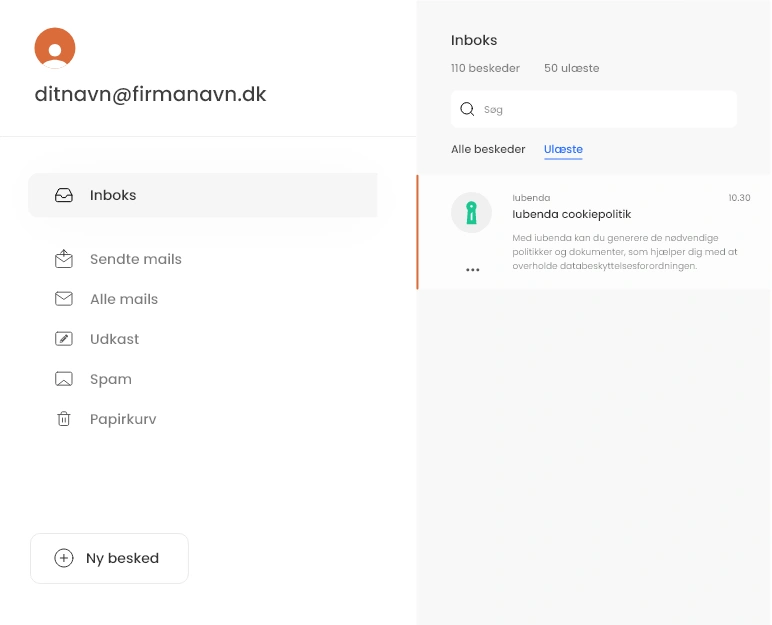 ditnavn@firmanavn.dk

Inboks

Sendte mails

Alle mails

Udkast

Spam

Papirkurv

Ny besked

Inboks

110 beskeder 50 ulæste

Søg

Alle beskeder Ulæste

Iubenda 10.30

Iubenda cookiepolitik

Med iubenda kan du generere de nødvendige politikker og dokumenter, som hjælper dig med at overholde databeskyttelsesforordningen.

...